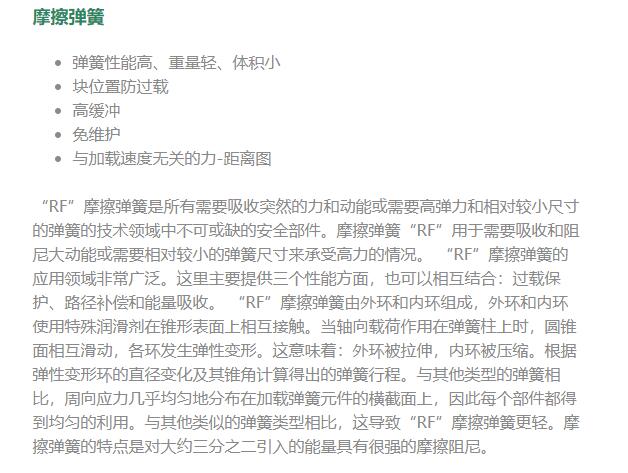 摩擦弹簧

- 弹簧性能高、重量轻、体积小
- 块位置防过载
- 高缓冲
- 免维护
- 与加载速度无关的力-距离图

“RF”摩擦弹簧是所有需要吸收突然的力和动能或需要高弹力和相对较小尺寸的弹簧的技术领域中不可或缺的安全部件。摩擦弹簧“RF”用于需要吸收和阻尼大动能或需要相对较小的弹簧尺寸来承受高力的情况。 “RF”摩擦弹簧的应用领域非常广泛。这里主要提供三个性能方面，也可以相互结合：过载保护、路径补偿和能量吸收。 “RF”摩擦弹簧由外环和内环组成，外环和内环使用特殊润滑剂在锥形表面上相互接触。当轴向载荷作用在弹簧柱上时，圆锥面相互滑动，各环发生弹性变形。这意味着：外环被拉伸，内环被压缩。根据弹性变形环的直径变化及其锥角计算得出的弹簧行程。与其他类型的弹簧相比，周向应力几乎均匀地分布在加载弹簧元件的横截面上，因此每个部件都得到均匀的利用。与其他类似的弹簧类型相比，这导致“RF”摩擦弹簧更轻。摩擦弹簧的特点是对大约三分之二引入的能量具有很强的摩擦阻尼。